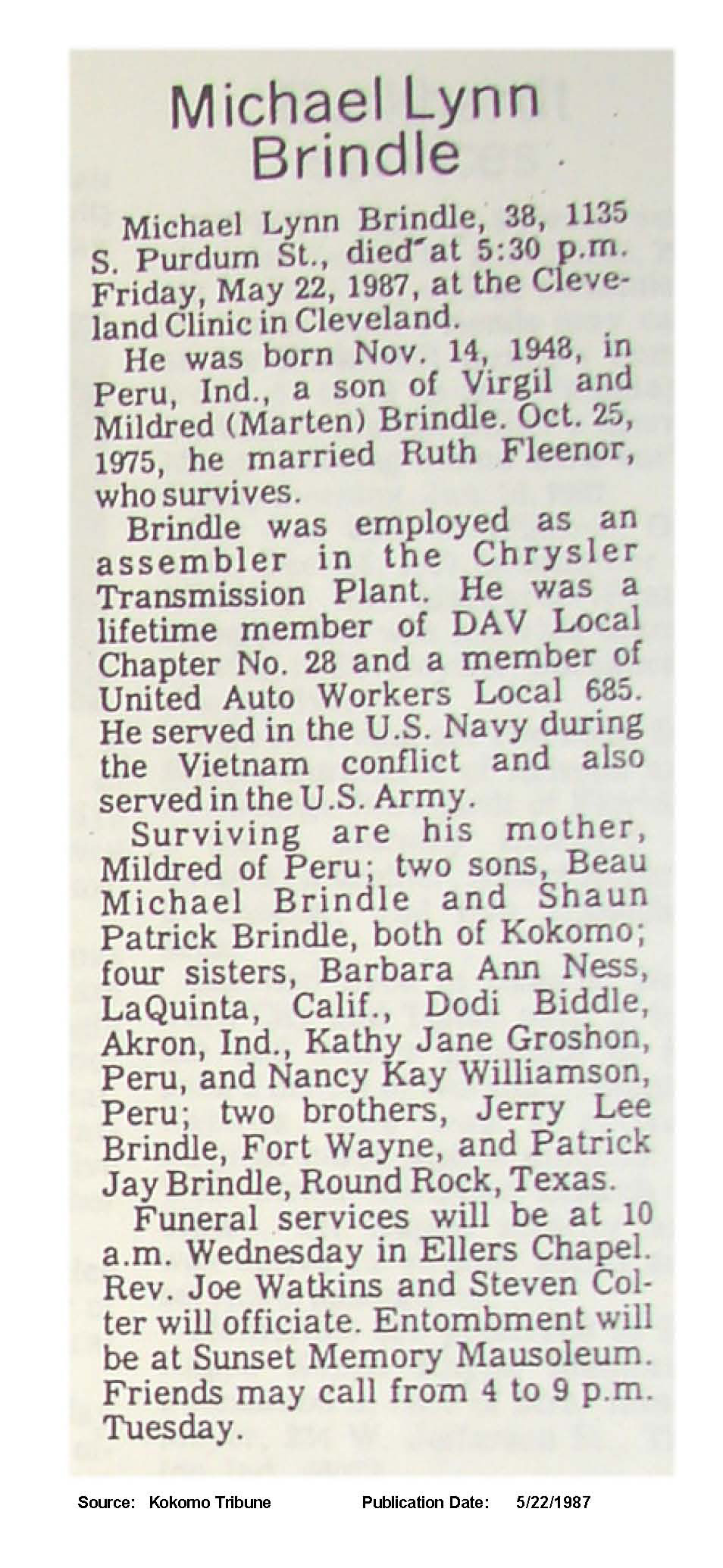 Michael Lynn Brindle

Michael Lynn Brindle, 38, 1135 S. Purdum St., died at 5:30 p.m. Friday, May 22, 1987, at the Cleveland Clinic in Cleveland.

He was born Nov. 14, 1948, in Peru, Ind., a son of Virgil and Mildred (Marten) Brindle. Oct. 25, 1975, he married Ruth Fleenor, who survives.

Brindle was employed as an assembler in the Chrysler Transmission Plant. He was a lifetime member of DAV Local Chapter No. 28 and a member of United Auto Workers Local 685. He served in the U.S. Navy during the Vietnam conflict and also served in the U.S. Army.

Surviving are his mother, Mildred of Peru; two sons, Beau Michael Brindle and Shaun Patrick Brindle, both of Kokomo; four sisters, Barbara Ann Ness, LaQuinta, Calif., Dodi Biddle, Akron, Ind., Kathy Jane Groshon, Peru, and Nancy Kay Williamson, Peru; two brothers, Jerry Lee Brindle, Fort Wayne, and Patrick Jay Brindle, Round Rock, Texas.

Funeral services will be at 10 a.m. Wednesday in Ellers Chapel. Rev. Joe Watkins and Steven Colter will officiate. Entombment will be at Sunset Memory Mausoleum. Friends may call from 4 to 9 p.m. Tuesday.

Source: Kokomo Tribune Publication Date: 5/22/1987